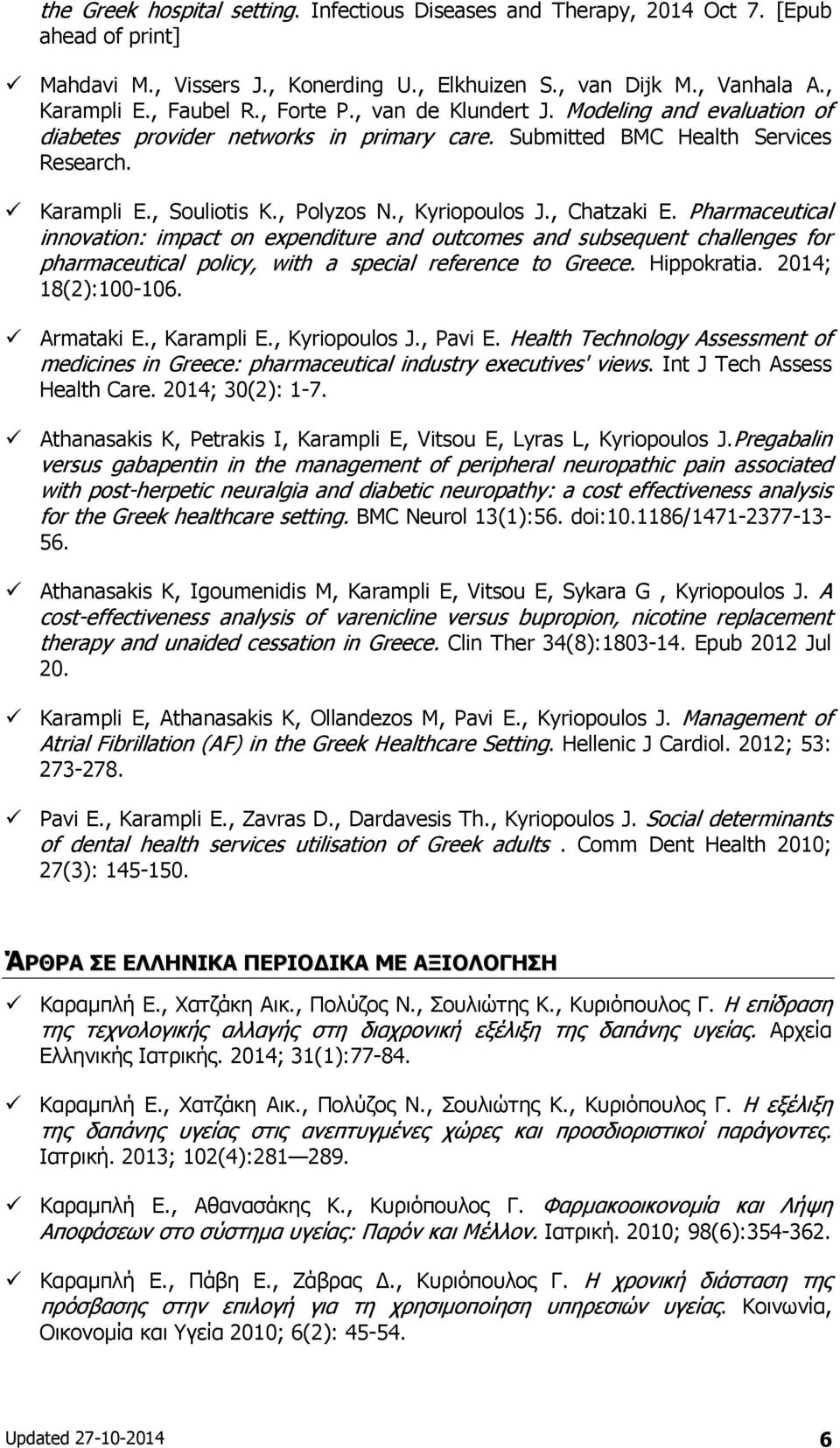 the Greek hospital setting. Infectious Diseases and Therapy, 2014 Oct 7. [Epub ahead of print]

✓ Mahdavi M., Vissers J., Konerding U., Elkhuizen S., van Dijk M., Vanhala A., Karampli E., Faubel R., Forte P., van de Klundert J. Modeling and evaluation of diabetes provider networks in primary care. Submitted BMC Health Services Research.

✓ Karampli E., Souliotis K., Polyzos N., Kyriopoulos J., Chatzaki E. Pharmaceutical innovation: impact on expenditure and outcomes and subsequent challenges for pharmaceutical policy, with a special reference to Greece. Hippokratia. 2014; 18(2):100-106.

✓ Armataki E., Karampli E., Kyriopoulos J., Pavi E. Health Technology Assessment of medicines in Greece: pharmaceutical industry executives' views. Int J Tech Assess Health Care. 2014; 30(2): 1-7.

✓ Athanasakis K, Petrakis I, Karampli E, Vitsou E, Lyras L, Kyriopoulos J.Pregabalin versus gabapentin in the management of peripheral neuropathic pain associated with post-herpetic neuralgia and diabetic neuropathy: a cost effectiveness analysis for the Greek healthcare setting. BMC Neurol 13(1):56. doi:10.1186/1471-2377-13-56.

✓ Athanasakis K, Igoumenidis M, Karampli E, Vitsou E, Sykara G , Kyriopoulos J. A cost-effectiveness analysis of varenicline versus bupropion, nicotine replacement therapy and unaided cessation in Greece. Clin Ther 34(8):1803-14. Epub 2012 Jul 20.

✓ Karampli E, Athanasakis K, Ollandezos M, Pavi E., Kyriopoulos J. Management of Atrial Fibrillation (AF) in the Greek Healthcare Setting. Hellenic J Cardiol. 2012; 53: 273-278.

✓ Pavi E., Karampli E., Zavras D., Dardavesis Th., Kyriopoulos J. Social determinants of dental health services utilisation of Greek adults . Comm Dent Health 2010; 27(3): 145-150.

ΆΡΘΡΑ ΣΕ ΕΛΛΗΝΙΚΑ ΠΕΡΙΟΔΙΚΑ ΜΕ ΑΞΙΟΛΟΓΗΣΗ

✓ Καραμπλή Ε., Χατζάκη Αικ., Πολύζος Ν., Σουλιώτης Κ., Κυριόπουλος Γ. Η επίδραση της τεχνολογικής αλλαγής στη διαχρονική εξέλιξη της δαπάνης υγείας. Αρχεία Ελληνικής Ιατρικής. 2014; 31(1):77-84.

✓ Καραμπλή Ε., Χατζάκη Αικ., Πολύζος Ν., Σουλιώτης Κ., Κυριόπουλος Γ. Η εξέλιξη της δαπάνης υγείας στις ανεπτυγμένες χώρες και προσδιοριστικοί παράγοντες. Ιατρική. 2013; 102(4):281—289.

✓ Καραμπλή Ε., Αθανασάκης Κ., Κυριόπουλος Γ. Φαρμακοοικονομία και Λήψη Αποφάσεων στο σύστημα υγείας: Παρόν και Μέλλον. Ιατρική. 2010; 98(6):354-362.

✓ Καραμπλή Ε., Πάβη Ε., Ζάβρας Δ., Κυριόπουλος Γ. Η χρονική διάσταση της πρόσβασης στην επιλογή για τη χρησιμοποίηση υπηρεσιών υγείας. Κοινωνία, Οικονομία και Υγεία 2010; 6(2): 45-54.

Updated 27-10-2014 6